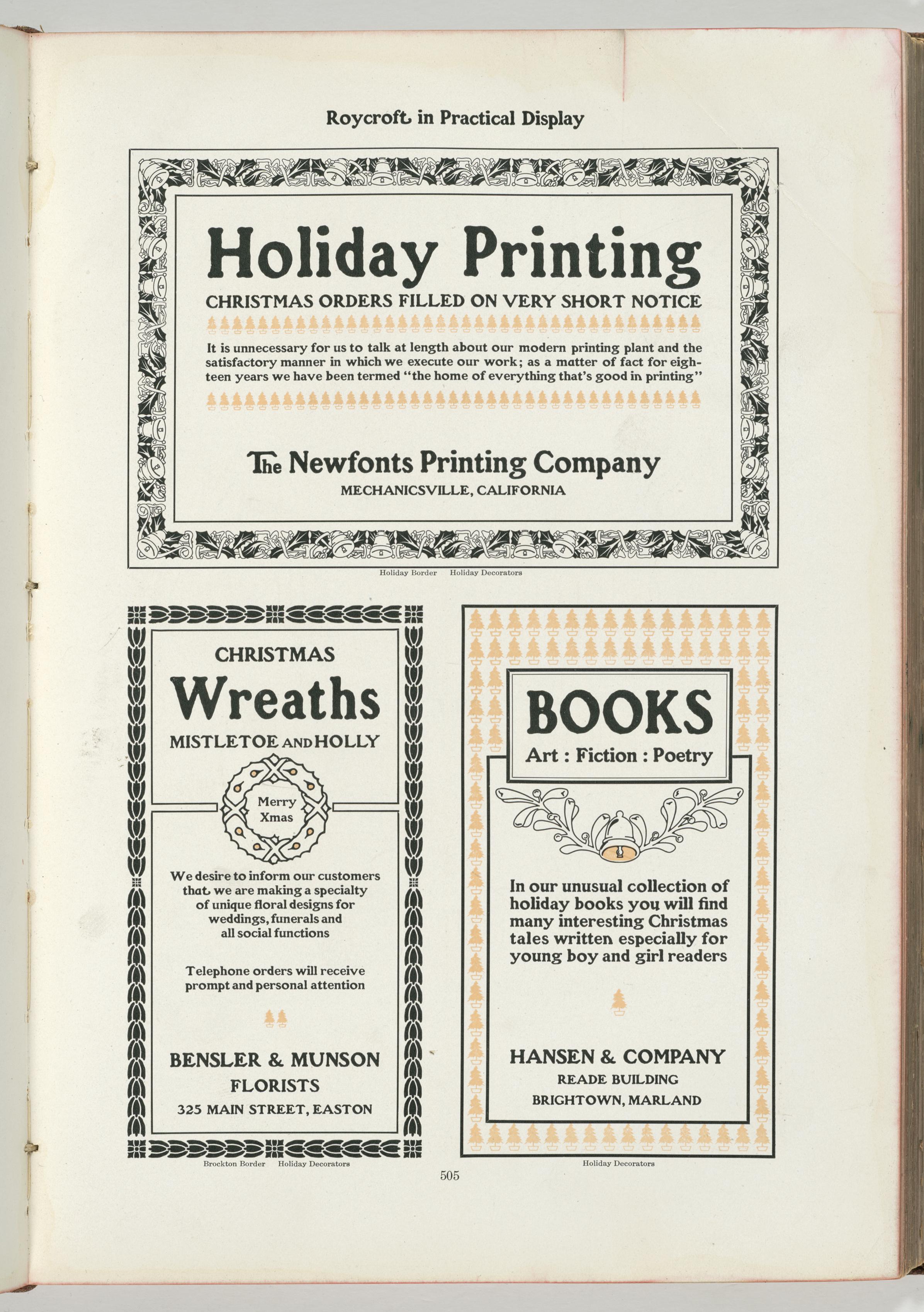 Roycroft in Practical Display

Holiday Printing

CHRISTMAS ORDERS FILLED ON VERY SHORT NOTICE

It is unnecessary for us to talk at length about our modern printing plant and the satisfactory manner in which we execute our work; as a matter of fact for eighteen years we have been termed "the home of everything that's good in printing"

The Newfonts Printing Company

MECHANICSVILLE, CALIFORNIA

Holiday Border Holiday Decorators

CHRISTMAS

Wreaths

MISTLETOE AND HOLLY

Merry Xmas

We desire to inform our customers that we are making a specialty of unique floral designs for weddings, funerals and all social functions

Telephone orders will receive prompt and personal attention

BENSLER & MUNSON

FLORISTS

325 MAIN STREET, EASTON

Brockton Border Holiday Decorators

BOOKS

Art : Fiction : Poetry

In our unusual collection of holiday books you will find many interesting Christmas tales written especially for young boy and girl readers

HANSEN & COMPANY

READE BUILDING

BRIGHTOWN, MARLAND

Holiday Decorators

505